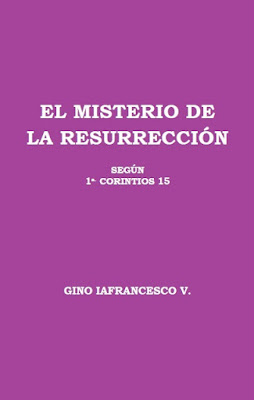 EL MISTERIO DE LA RESURRECCIÓN

SEGÚN
1ª CORINTIOS 15

GINO IAFRANCESCO V.